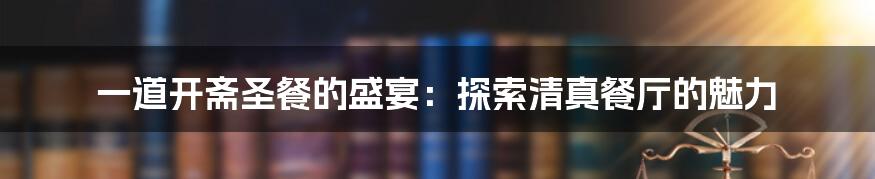 一道开斋圣餐的盛宴：探索清真餐厅的魅力